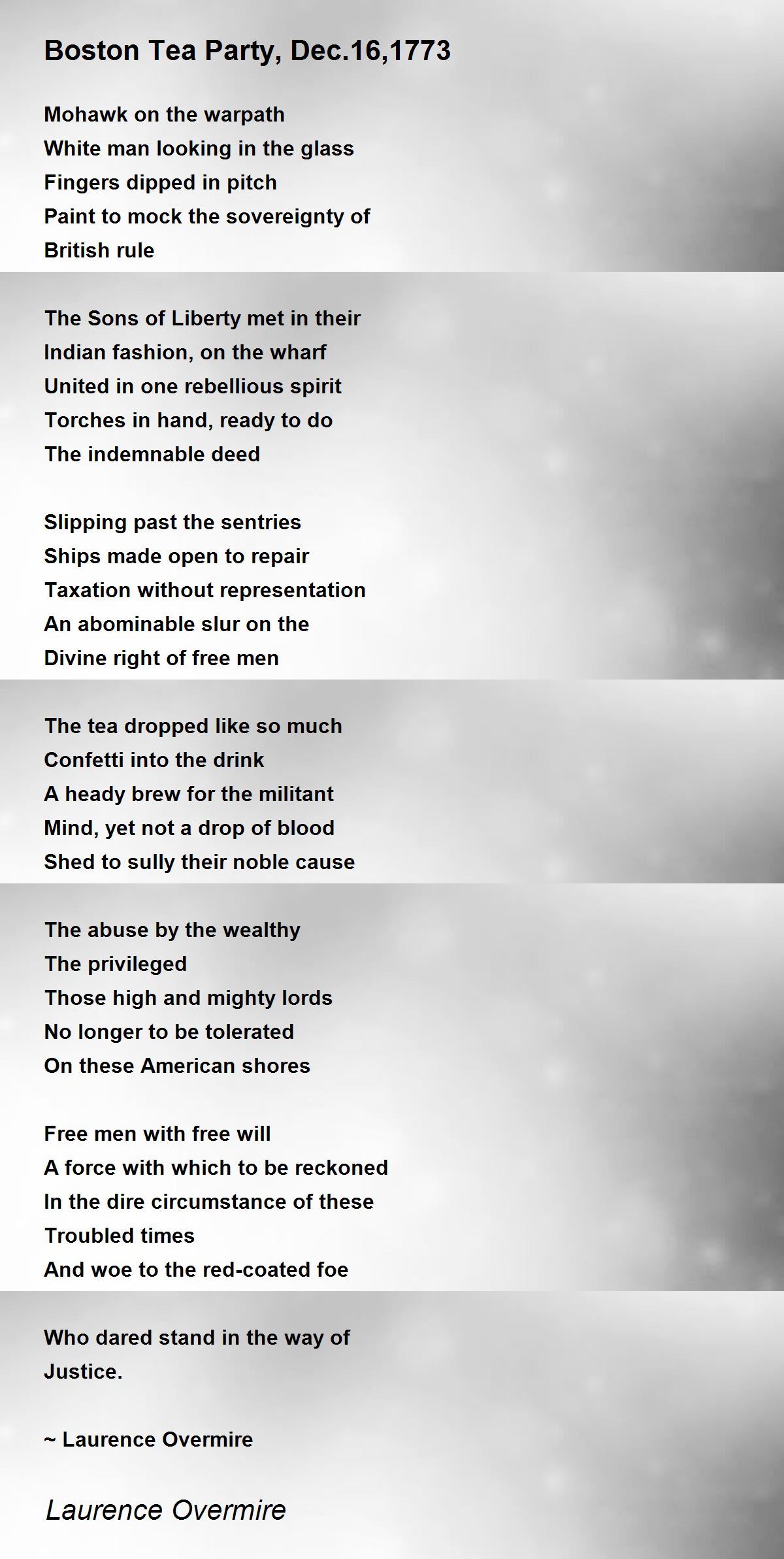 Boston Tea Party, Dec.16,1773

Mohawk on the warpath
White man looking in the glass
Fingers dipped in pitch
Paint to mock the sovereignty of
British rule

The Sons of Liberty met in their
Indian fashion, on the wharf
United in one rebellious spirit
Torches in hand, ready to do
The indemnable deed

Slipping past the sentries
Ships made open to repair
Taxation without representation
An abominable slur on the
Divine right of free men

The tea dropped like so much
Confetti into the drink
A heady brew for the militant
Mind, yet not a drop of blood
Shed to sully their noble cause

The abuse by the wealthy
The privileged
Those high and mighty lords
No longer to be tolerated
On these American shores

Free men with free will
A force with which to be reckoned
In the dire circumstance of these
Troubled times
And woe to the red-coated foe

Who dared stand in the way of
Justice.

~ Laurence Overmire

Laurence Overmire